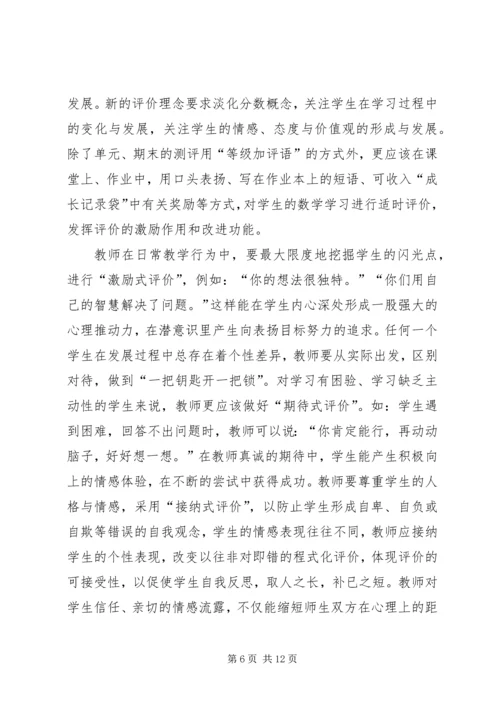 发展。新的评价理念要求淡化分数概念，关注学生在学习过程中的变化与发展，关注学生的情感、态度与价值观的形成与发展。除了单元、期末的测评用“等级加评语”的方式外，更应该在课堂上、作业中，用口头表扬、写在作业本上的短语、可收入“成长记录袋”中有关奖励等方式，对学生的数学学习进行适时评价，发挥评价的激励作用和改进功能。

教师在日常教学行为中，要最大限度地挖掘学生的闪光点，进行“激励式评价”，例如：“你的想法很独特。”“你们用自己的智慧解决了问题。”这样能在学生内心深处形成一股强大的心理推动力，在潜意识里产生向表扬目标努力的追求。任何一个学生在发展过程中总存在着个性差异，教师要从实际出发，区别对待，做到“一把钥匙开一把锁”。对学习有困验、学习缺乏主动性的学生来说，教师更应该做好“期待式评价”。如：学生遇到困难，回答不出问题时，教师可以说：“你肯定能行，再动动脑子，好好想一想。”在教师真诚的期待中，学生能产生积极向上的情感体验，在不断的尝试中获得成功。教师要尊重学生的人格与情感，采用“接纳式评价”，以防止学生形成自卑、自负或自欺等错误的自我观念，学生的情感表现往往不同，教师应接纳学生的个性表现，改变以往非对即错的程式化评价，体现评价的可接受性，以促使学生自我反思，取人之长，补已之短。教师对学生信任、亲切的情感流露，不仅能缩短师生双方在心理上的距

第 6 页 共 12 页